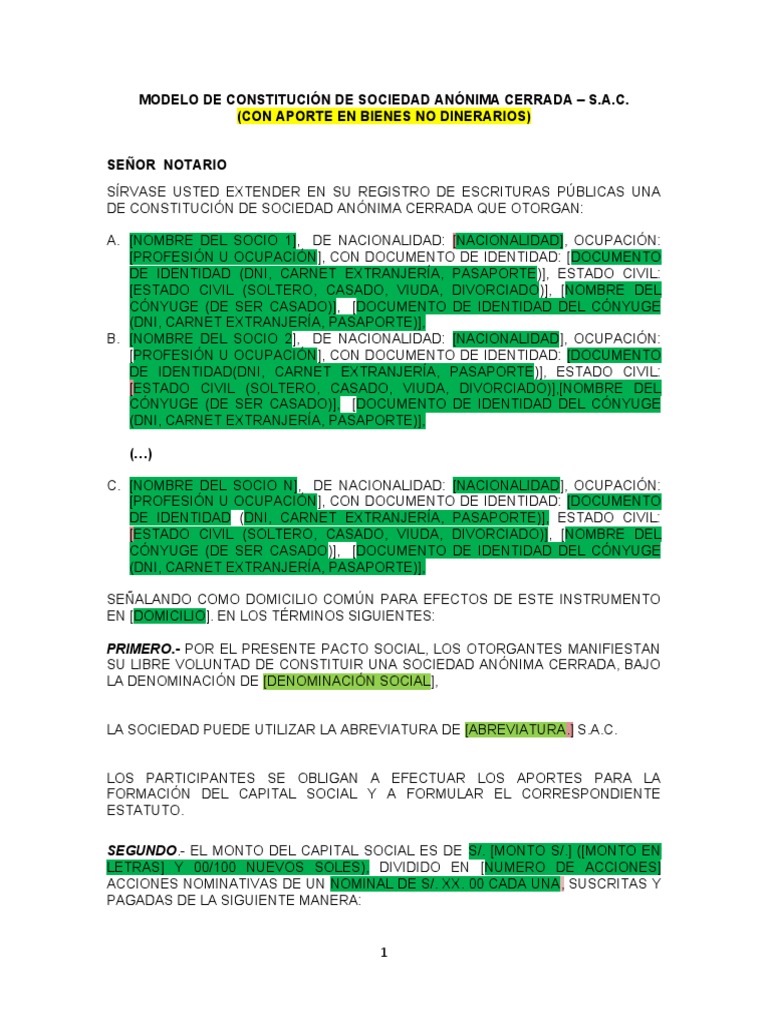 MODELO DE CONSTITUCIÓN DE SOCIEDAD ANÓNIMA CERRADA – S.A.C.
(CON APORTE EN BIENES NO DINERARIOS)

SEÑOR NOTARIO

SÍRVASE USTED EXTENDER EN SU REGISTRO DE ESCRITURAS PÚBLICAS UNA DE CONSTITUCIÓN DE SOCIEDAD ANÓNIMA CERRADA QUE OTORGAN:

A. [NOMBRE DEL SOCIO 1], DE NACIONALIDAD: [NACIONALIDAD], OCUPACIÓN: [PROFESIÓN U OCUPACIÓN], CON DOCUMENTO DE IDENTIDAD: [DOCUMENTO DE IDENTIDAD (DNI, CARNET EXTRANJERÍA, PASAPORTE)], ESTADO CIVIL: [ESTADO CIVIL (SOLTERO, CASADO, VIUDA, DIVORCIADO)], [NOMBRE DEL CÓNYUGE (DE SER CASADO)], [DOCUMENTO DE IDENTIDAD DEL CÓNYUGE (DNI, CARNET EXTRANJERÍA, PASAPORTE)].
B. [NOMBRE DEL SOCIO 2], DE NACIONALIDAD: [NACIONALIDAD], OCUPACIÓN: [PROFESIÓN U OCUPACIÓN], CON DOCUMENTO DE IDENTIDAD: [DOCUMENTO DE IDENTIDAD(DNI, CARNET EXTRANJERÍA, PASAPORTE)], ESTADO CIVIL: [ESTADO CIVIL (SOLTERO, CASADO, VIUDA, DIVORCIADO)],[NOMBRE DEL CÓNYUGE (DE SER CASADO)], [DOCUMENTO DE IDENTIDAD DEL CÓNYUGE (DNI, CARNET EXTRANJERÍA, PASAPORTE)].

(…)

C. [NOMBRE DEL SOCIO N], DE NACIONALIDAD: [NACIONALIDAD], OCUPACIÓN: [PROFESIÓN U OCUPACIÓN], CON DOCUMENTO DE IDENTIDAD: [DOCUMENTO DE IDENTIDAD (DNI, CARNET EXTRANJERÍA, PASAPORTE)], ESTADO CIVIL: [ESTADO CIVIL (SOLTERO, CASADO, VIUDA, DIVORCIADO)], [NOMBRE DEL CÓNYUGE (DE SER CASADO)], [DOCUMENTO DE IDENTIDAD DEL CÓNYUGE (DNI, CARNET EXTRANJERÍA, PASAPORTE)].

SEÑALANDO COMO DOMICILIO COMÚN PARA EFECTOS DE ESTE INSTRUMENTO EN [DOMICILIO]. EN LOS TÉRMINOS SIGUIENTES:

PRIMERO.- POR EL PRESENTE PACTO SOCIAL, LOS OTORGANTES MANIFIESTAN SU LIBRE VOLUNTAD DE CONSTITUIR UNA SOCIEDAD ANÓNIMA CERRADA, BAJO LA DENOMINACIÓN DE [DENOMINACIÓN SOCIAL],

LA SOCIEDAD PUEDE UTILIZAR LA ABREVIATURA DE [ABREVIATURA.] S.A.C.

LOS PARTICIPANTES SE OBLIGAN A EFECTUAR LOS APORTES PARA LA FORMACIÓN DEL CAPITAL SOCIAL Y A FORMULAR EL CORRESPONDIENTE ESTATUTO.

SEGUNDO.- EL MONTO DEL CAPITAL SOCIAL ES DE S/. [MONTO S/.] ([MONTO EN LETRAS] Y 00/100 NUEVOS SOLES), DIVIDIDO EN [NUMERO DE ACCIONES] ACCIONES NOMINATIVAS DE UN NOMINAL DE S/. XX. 00 CADA UNA, SUSCRITAS Y PAGADAS DE LA SIGUIENTE MANERA:

1